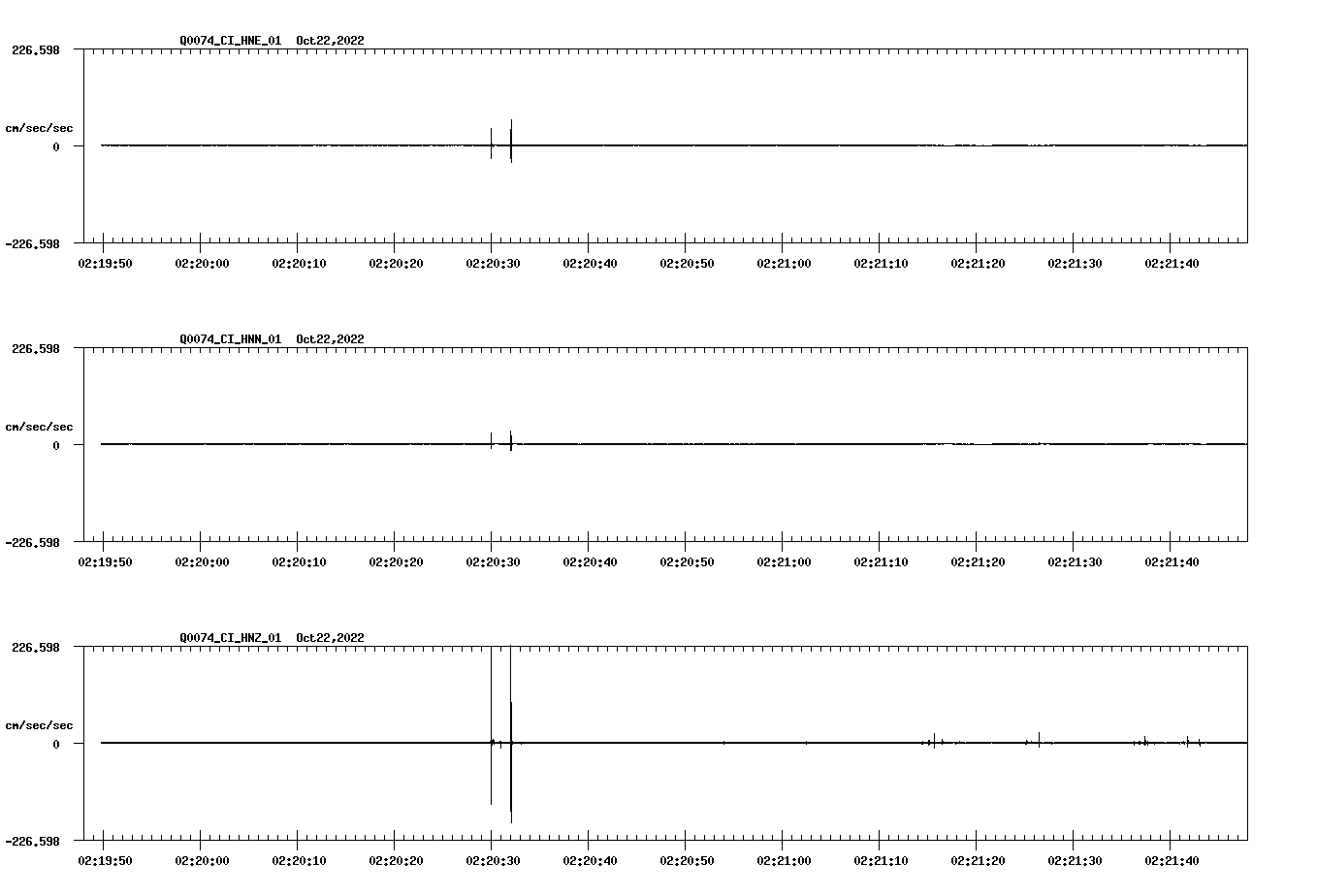 Q0074_CI_HNE_01 Oct22,2022

226.598

cm/sec/sec

0

-226.598

02:19:50 02:20:00 02:20:10 02:20:20 02:20:30 02:20:40 02:20:50 02:21:00 02:21:10 02:21:20 02:21:30 02:21:40

Q0074_CI_HNN_01 Oct22,2022

226.598

cm/sec/sec

0

-226.598

02:19:50 02:20:00 02:20:10 02:20:20 02:20:30 02:20:40 02:20:50 02:21:00 02:21:10 02:21:20 02:21:30 02:21:40

Q0074_CI_HNZ_01 Oct22,2022

226.598

cm/sec/sec

0

-226.598

02:19:50 02:20:00 02:20:10 02:20:20 02:20:30 02:20:40 02:20:50 02:21:00 02:21:10 02:21:20 02:21:30 02:21:40